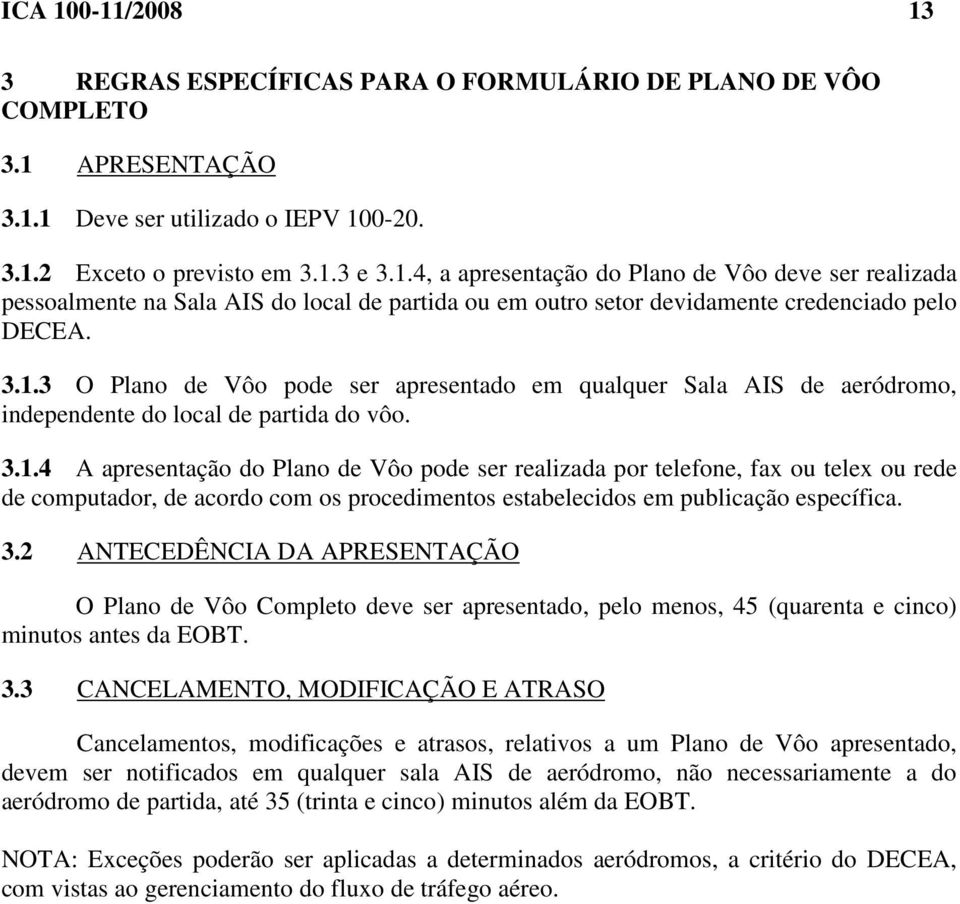 ICA 100-11/2008 13

3 REGRAS ESPECÍFICAS PARA O FORMULÁRIO DE PLANO DE VÔO COMPLETO

3.1 APRESENTAÇÃO

3.1.1 Deve ser utilizado o IEPV 100-20.

3.1.2 Exceto o previsto em 3.1.3 e 3.1.4, a apresentação do Plano de Vôo deve ser realizada pessoalmente na Sala AIS do local de partida ou em outro setor devidamente credenciado pelo DECEA.

3.1.3 O Plano de Vôo pode ser apresentado em qualquer Sala AIS de aeródromo, independente do local de partida do vôo.

3.1.4 A apresentação do Plano de Vôo pode ser realizada por telefone, fax ou telex ou rede de computador, de acordo com os procedimentos estabelecidos em publicação específica.

3.2 ANTECEDÊNCIA DA APRESENTAÇÃO

O Plano de Vôo Completo deve ser apresentado, pelo menos, 45 (quarenta e cinco) minutos antes da EOBT.

3.3 CANCELAMENTO, MODIFICAÇÃO E ATRASO

Cancelamentos, modificações e atrasos, relativos a um Plano de Vôo apresentado, devem ser notificados em qualquer sala AIS de aeródromo, não necessariamente a do aeródromo de partida, até 35 (trinta e cinco) minutos além da EOBT.

NOTA: Exceções poderão ser aplicadas a determinados aeródromos, a critério do DECEA, com vistas ao gerenciamento do fluxo de tráfego aéreo.